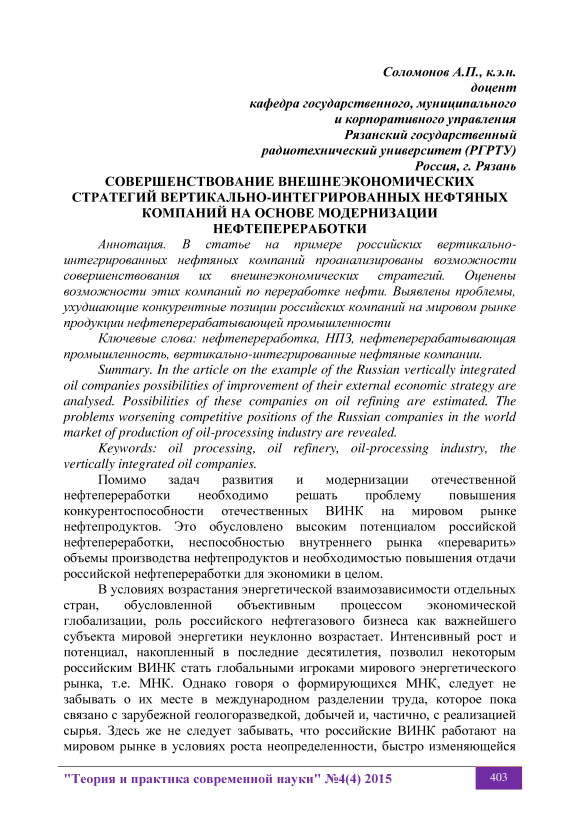 Соломонов А.П., к.э.н.
доцент
кафедра государственного, муниципального
и корпоративного управления
Рязанский государственный
радиотехнический университет (РГРТУ)
Россия, г. Рязань

СОВЕРШЕНСТВОВАНИЕ ВНЕШНЕЭКОНОМИЧЕСКИХ СТРАТЕГИЙ ВЕРТИКАЛЬНО-ИНТЕГРИРОВАННЫХ НЕФТЯНЫХ КОМПАНИЙ НА ОСНОВЕ МОДЕРНИЗАЦИИ НЕФТЕПЕРЕРАБОТКИ

Аннотация. В статье на примере российских вертикально-интегрированных нефтяных компаний проанализированы возможности совершенствования их внешнеэкономических стратегий. Оценены возможности этих компаний по переработке нефти. Выявлены проблемы, ухудшающие конкурентные позиции российских компаний на мировом рынке продукции нефтеперерабатывающей промышленности

Ключевые слова: нефтепереработка, НПЗ, нефтеперерабатывающая промышленность, вертикально-интегрированные нефтяные компании.

Summary. In the article on the example of the Russian vertically integrated oil companies possibilities of improvement of their external economic strategy are analysed. Possibilities of these companies on oil refining are estimated. The problems worsening competitive positions of the Russian companies in the world market of production of oil-processing industry are revealed.

Keywords: oil processing, oil refinery, oil-processing industry, the vertically integrated oil companies.

Помимо задач развития и модернизации отечественной нефтепереработки необходимо решать проблему повышения конкурентоспособности отечественных ВИНК на мировом рынке нефтепродуктов. Это обусловлено высоким потенциалом российской нефтепереработки, неспособностью внутреннего рынка «переварить» объемы производства нефтепродуктов и необходимостью повышения отдачи российской нефтепереработки для экономики в целом.

В условиях возрастания энергетической взаимозависимости отдельных стран, обусловленной объективным процессом экономической глобализации, роль российского нефтегазового бизнеса как важнейшего субъекта мировой энергетики неуклонно возрастает. Интенсивный рост и потенциал, накопленный в последние десятилетия, позволил некоторым российским ВИНК стать глобальными игроками мирового энергетического рынка, т.е. МНК. Однако говоря о формирующихся МНК, следует не забывать о их месте в международном разделении труда, которое пока связано с зарубежной геологоразведкой, добычей и, частично, с реализацией сырья. Здесь же не следует забывать, что российские ВИНК работают на мировом рынке в условиях роста неопределенности, быстро изменяющейся

"Теория и практика современной науки" №4(4) 2015

403